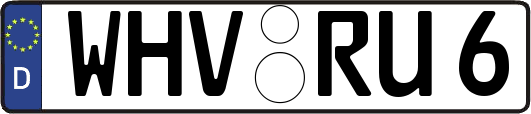 D

WHV RU 6